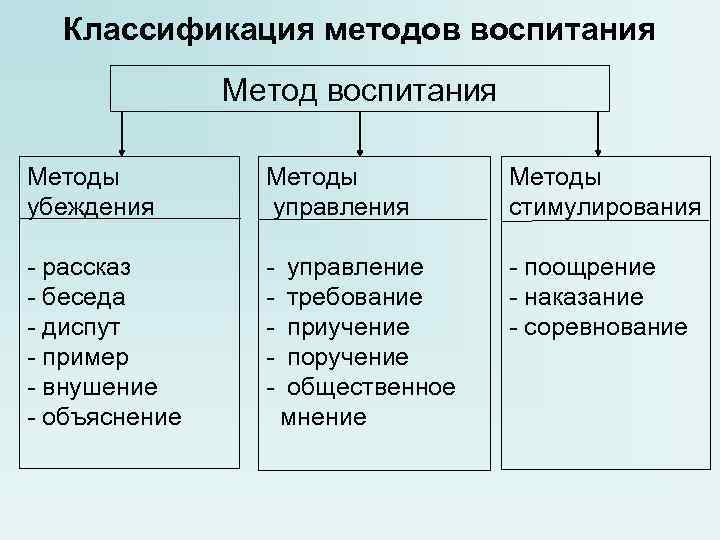 Классификация методов воспитания

Метод воспитания

Методы убеждения

- рассказ
- беседа
- диспут
- пример
- внушение
- объяснение

Методы управления

- управление
- требование
- приучение
- поручение
- общественное мнение

Методы стимулирования

- поощрение
- наказание
- соревнование